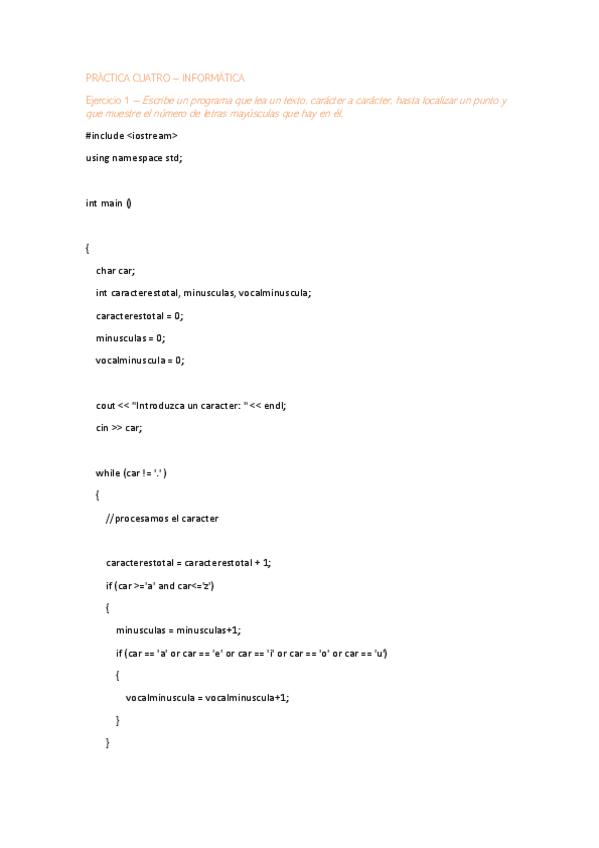 PRÁCTICA CUATRO – INFORMÁTICA

Ejercicio 1 – Escribe un programa que lea un texto, carácter a carácter, hasta localizar un punto y que muestre el número de letras mayúsculas que hay en él.

#include <iostream>

using namespace std;

int main ()

{

char car;

int caracterestotal, minusculas, vocalminuscula;

caracterestotal = 0;

minusculas = 0;

vocalminuscula = 0;

cout << "Introduzca un caracter: " << endl;

cin >> car;

while (car != '.' )

{

//procesamos el caracter

caracterestotal = caracterestotal + 1;

if (car >='a' and car<='z')

{

minusculas = minusculas+1;

if (car == 'a' or car == 'e' or car == 'i' or car == 'o' or car == 'u')

{

vocalminuscula = vocalminuscula+1;

}

}